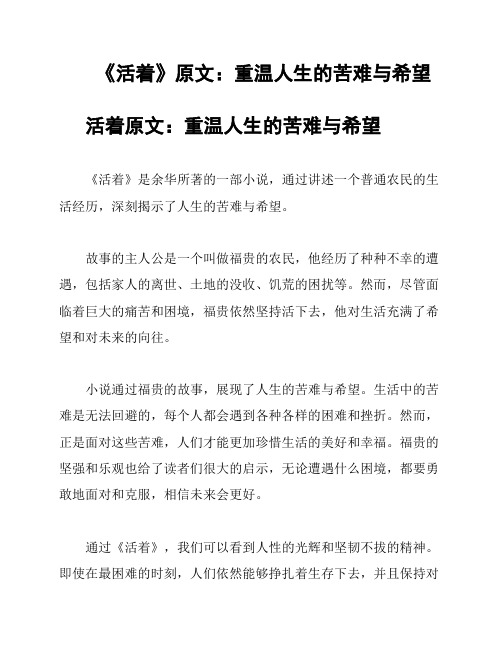 《活着》原文：重温人生的苦难与希望

活着原文：重温人生的苦难与希望

《活着》是余华所著的一部小说，通过讲述一个普通农民的生活经历，深刻揭示了人生的苦难与希望。

故事的主人公是一个叫做福贵的农民，他经历了种种不幸的遭遇，包括家人的离世、土地的没收、饥荒的困扰等。然而，尽管面临着巨大的痛苦和困境，福贵依然坚持活下去，他对生活充满了希望和对未来的向往。

小说通过福贵的故事，展现了人生的苦难与希望。生活中的苦难是无法回避的，每个人都会遇到各种各样的困难和挫折。然而，正是面对这些苦难，人们才能更加珍惜生活的美好和幸福。福贵的坚强和乐观也给了读者们很大的启示，无论遭遇什么困境，都要勇敢地面对和克服，相信未来会更好。

通过《活着》，我们可以看到人性的光辉和坚韧不拔的精神。即使在最困难的时刻，人们依然能够挣扎着生存下去，并且保持对